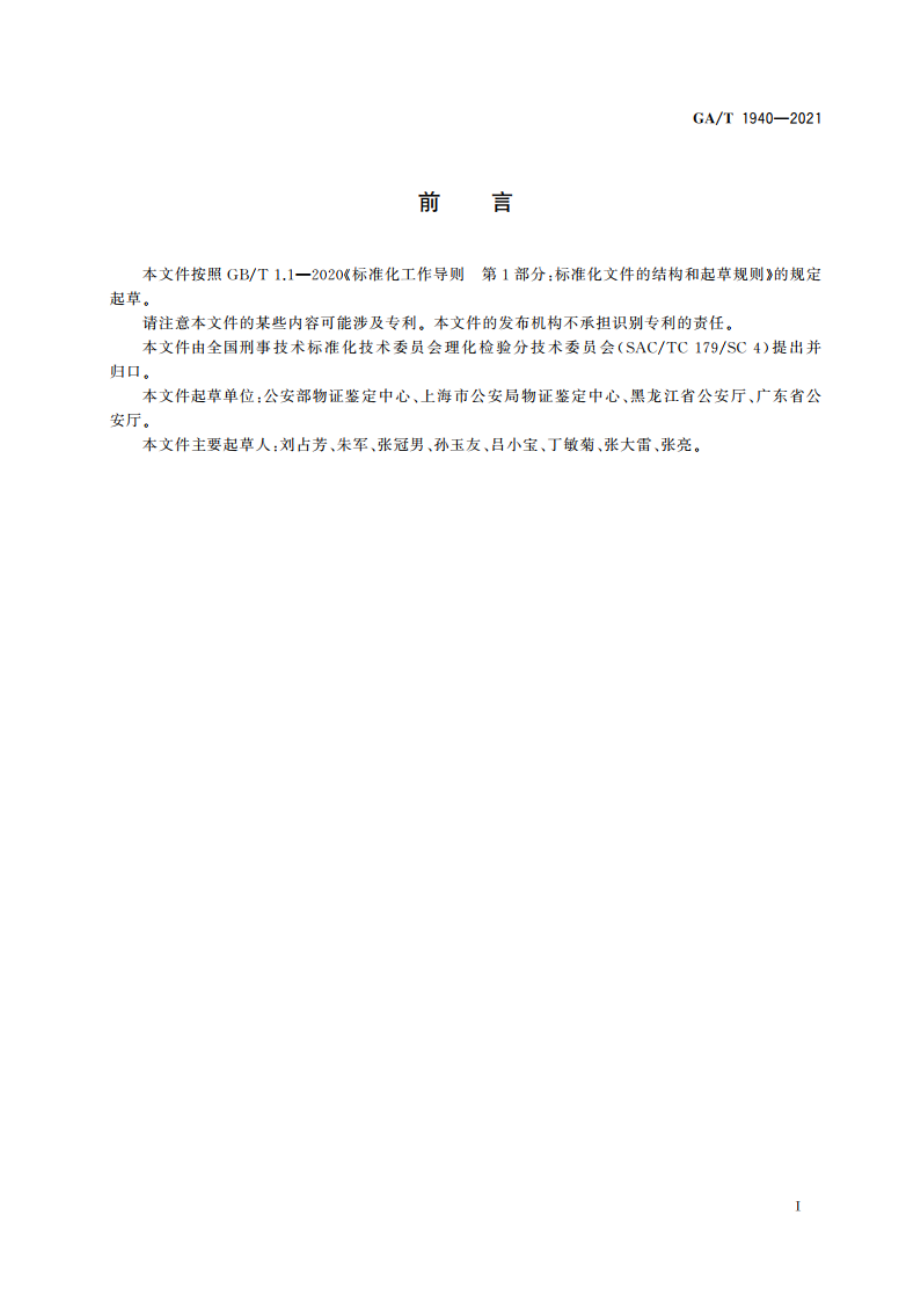 GA/T 1940—2021

前　言

本文件按照 GB/T 1.1—2020《标准化工作导则　第 1 部分：标准化文件的结构和起草规则》的规定起草。

请注意本文件的某些内容可能涉及专利。本文件的发布机构不承担识别专利的责任。

本文件由全国刑事技术标准化技术委员会理化检验分技术委员会（SAC/TC 179/SC 4）提出并归口。

本文件起草单位：公安部物证鉴定中心、上海市公安局物证鉴定中心、黑龙江省公安厅、广东省公安厅。

本文件主要起草人：刘占芳、朱军、张冠男、孙玉友、吕小宝、丁敏菊、张大雷、张亮。

I